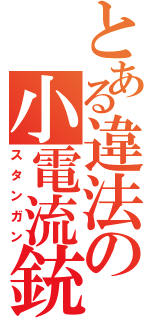 とある違法の小電流銃
スタンガン